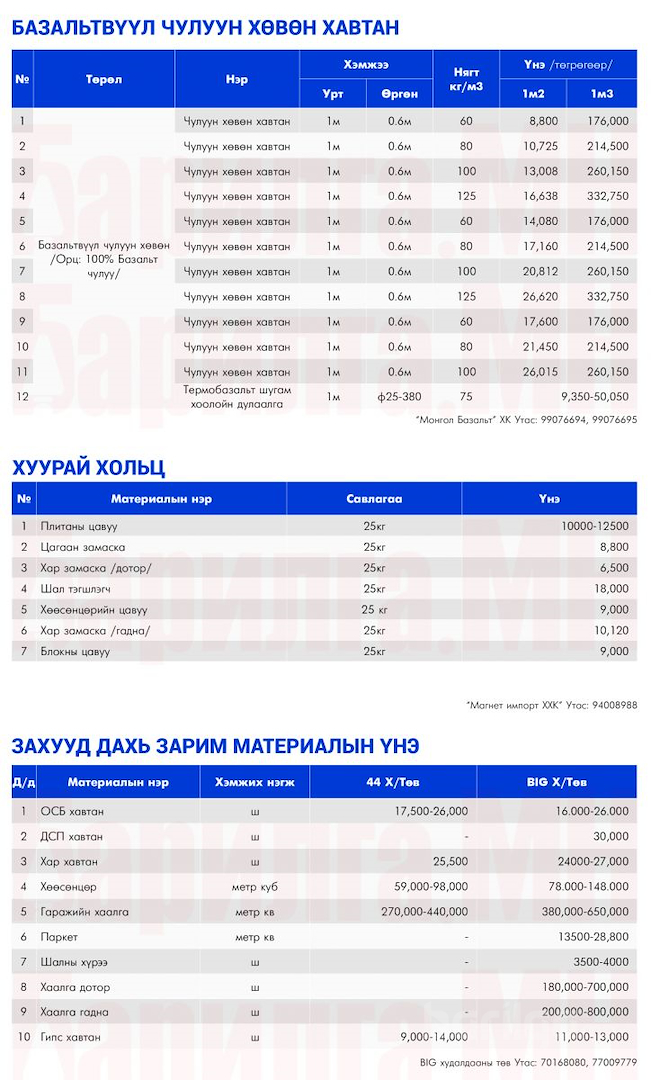 БАЗАЛЬТВҮҮЛ ЧУЛУУН ХӨВӨН ХАВТАН

| № | Төрөл | Нэр | Хэмжээ Урт | Хэмжээ Өргөн | Нягт кг/м3 | Үнэ /төгрөгөөр/ 1м2 | Үнэ /төгрөгөөр/ 1м3 |
|---|---|---|---|---|---|---|---|
| 1 | Базальтвүүл чулуун хөвөн /Орц: 100% Базальт чулуу/ | Чулуун хөвөн хавтан | 1м | 0.6м | 60 | 8,800 | 176,000 |
| 2 | | Чулуун хөвөн хавтан | 1м | 0.6м | 80 | 10,725 | 214,500 |
| 3 | | Чулуун хөвөн хавтан | 1м | 0.6м | 100 | 13,008 | 260,150 |
| 4 | | Чулуун хөвөн хавтан | 1м | 0.6м | 125 | 16,638 | 332,750 |
| 5 | | Чулуун хөвөн хавтан | 1м | 0.6м | 60 | 14,080 | 176,000 |
| 6 | | Чулуун хөвөн хавтан | 1м | 0.6м | 80 | 17,160 | 214,500 |
| 7 | | Чулуун хөвөн хавтан | 1м | 0.6м | 100 | 20,812 | 260,150 |
| 8 | | Чулуун хөвөн хавтан | 1м | 0.6м | 125 | 26,620 | 332,750 |
| 9 | | Чулуун хөвөн хавтан | 1м | 0.6м | 60 | 17,600 | 176,000 |
| 10 | | Чулуун хөвөн хавтан | 1м | 0.6м | 80 | 21,450 | 214,500 |
| 11 | | Чулуун хөвөн хавтан | 1м | 0.6м | 100 | 26,015 | 260,150 |
| 12 | | Термобазальт шугам хоолойн дулаалга | 1м | ф25-380 | 75 | 9,350-50,050 | |

"Монгол Базальт" ХК Утас: 99076694, 99076695

ХУУРАЙ ХОЛЬЦ

| № | Материалын нэр | Савлагаа | Үнэ |
|---|---|---|---|
| 1 | Плитаны цавуу | 25кг | 10000-12500 |
| 2 | Цагаан замаска | 25кг | 8,800 |
| 3 | Хар замаска /дотор/ | 25кг | 6,500 |
| 4 | Шал тэгшлэгч | 25кг | 18,000 |
| 5 | Хөөсөнцөрийн цавуу | 25 кг | 9,000 |
| 6 | Хар замаска /гадна/ | 25кг | 10,120 |
| 7 | Блокны цавуу | 25кг | 9,000 |

"Магнет импорт ХХК" Утас: 94008988

ЗАХУУД ДАХЬ ЗАРИМ МАТЕРИАЛЫН ҮНЭ

| Д/д | Материалын нэр | Хэмжих нэгж | 44 Х/Төв | BIG Х/Төв |
|---|---|---|---|---|
| 1 | ОСБ хавтан | ш | 17,500-26,000 | 16.000-26.000 |
| 2 | ДСП хавтан | ш | - | 30,000 |
| 3 | Хар хавтан | ш | 25,500 | 24000-27,000 |
| 4 | Хөөсөнцөр | метр куб | 59,000-98,000 | 78.000-148.000 |
| 5 | Гаражийн хаалга | метр кв | 270,000-440,000 | 380,000-650,000 |
| 6 | Паркет | метр кв | - | 13500-28,800 |
| 7 | Шалны хүрээ | ш | - | 3500-4000 |
| 8 | Хаалга дотор | ш | - | 180,000-700,000 |
| 9 | Хаалга гадна | ш | - | 200,000-800,000 |
| 10 | Гипс хавтан | ш | 9,000-14,000 | 11,000-13,000 |

BIG худалдааны төв Утас: 70168080, 77009779